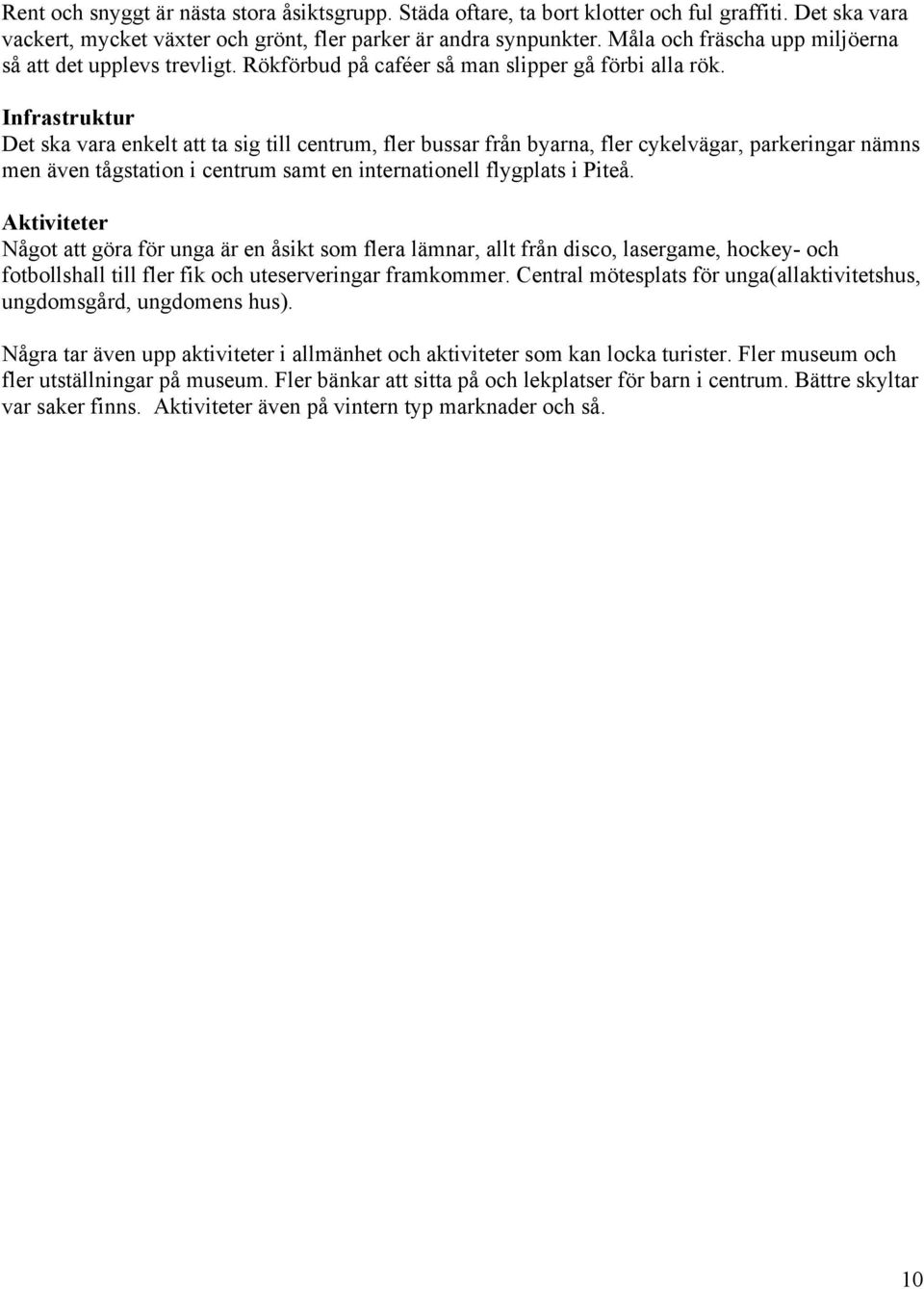 Rent och snyggt är nästa stora åsiktsgrupp. Städa oftare, ta bort klotter och ful graffiti. Det ska vara vackert, mycket växter och grönt, fler parker är andra synpunkter. Måla och fräscha upp miljöerna så att det upplevs trevligt. Rökförbud på caféer så man slipper gå förbi alla rök.

Infrastruktur
Det ska vara enkelt att ta sig till centrum, fler bussar från byarna, fler cykelvägar, parkeringar nämns men även tågstation i centrum samt en internationell flygplats i Piteå.

Aktiviteter
Något att göra för unga är en åsikt som flera lämnar, allt från disco, lasergame, hockey- och fotbollshall till fler fik och uteserveringar framkommer. Central mötesplats för unga(allaktivitetshus, ungdomsgård, ungdomens hus).

Några tar även upp aktiviteter i allmänhet och aktiviteter som kan locka turister. Fler museum och fler utställningar på museum. Fler bänkar att sitta på och lekplatser för barn i centrum. Bättre skyltar var saker finns. Aktiviteter även på vintern typ marknader och så.

10